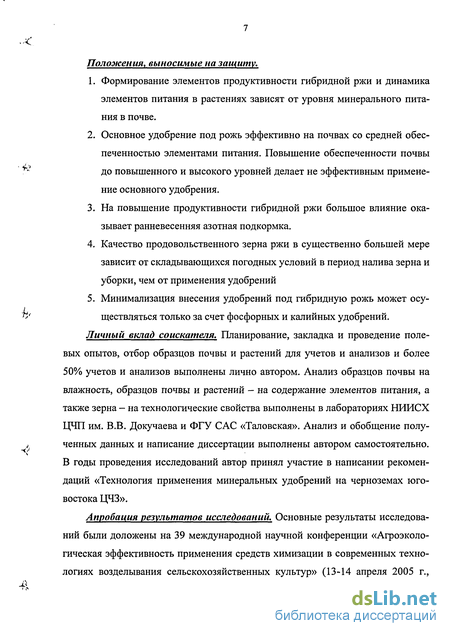 7

Положения, выносимые на защиту.

1. Формирование элементов продуктивности гибридной ржи и динамика элементов питания в растениях зависят от уровня минерального питания в почве.

2. Основное удобрение под рожь эффективно на почвах со средней обеспеченностью элементами питания. Повышение обеспеченности почвы до повышенного и высокого уровней делает не эффективным применение основного удобрения.

3. На повышение продуктивности гибридной ржи большое влияние оказывает ранневесенняя азотная подкормка.

4. Качество продовольственного зерна ржи в существенно большей мере зависит от складывающихся погодных условий в период налива зерна и уборки, чем от применения удобрений

5. Минимализация внесения удобрений под гибридную рожь может осуществляться только за счет фосфорных и калийных удобрений.

Личный вклад соискателя. Планирование, закладка и проведение полевых опытов, отбор образцов почвы и растений для учетов и анализов и более 50% учетов и анализов выполнены лично автором. Анализ образцов почвы на влажность, образцов почвы и растений – на содержание элементов питания, а также зерна – на технологические свойства выполнены в лабораториях НИИСХ ЦЧП им. В.В. Докучаева и ФГУ САС «Таловская». Анализ и обобщение полученных данных и написание диссертации выполнены автором самостоятельно. В годы проведения исследований автор принял участие в написании рекомендаций «Технология применения минеральных удобрений на черноземах юго-востока ЦЧЗ».

Апробация результатов исследований. Основные результаты исследований были доложены на 39 международной научной конференции «Агроэкологическая эффективность применения средств химизации в современных технологиях возделывания сельскохозяйственных культур» (13-14 апреля 2005 г.,

dsLib.net
библиотека диссертаций